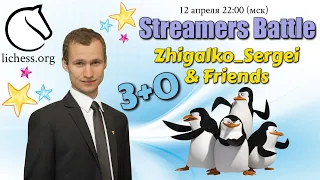 lichess.org

12 апреля 22:00 (мск)

Streamers Battle

Zhigalko_Sergei & Friends

3+0